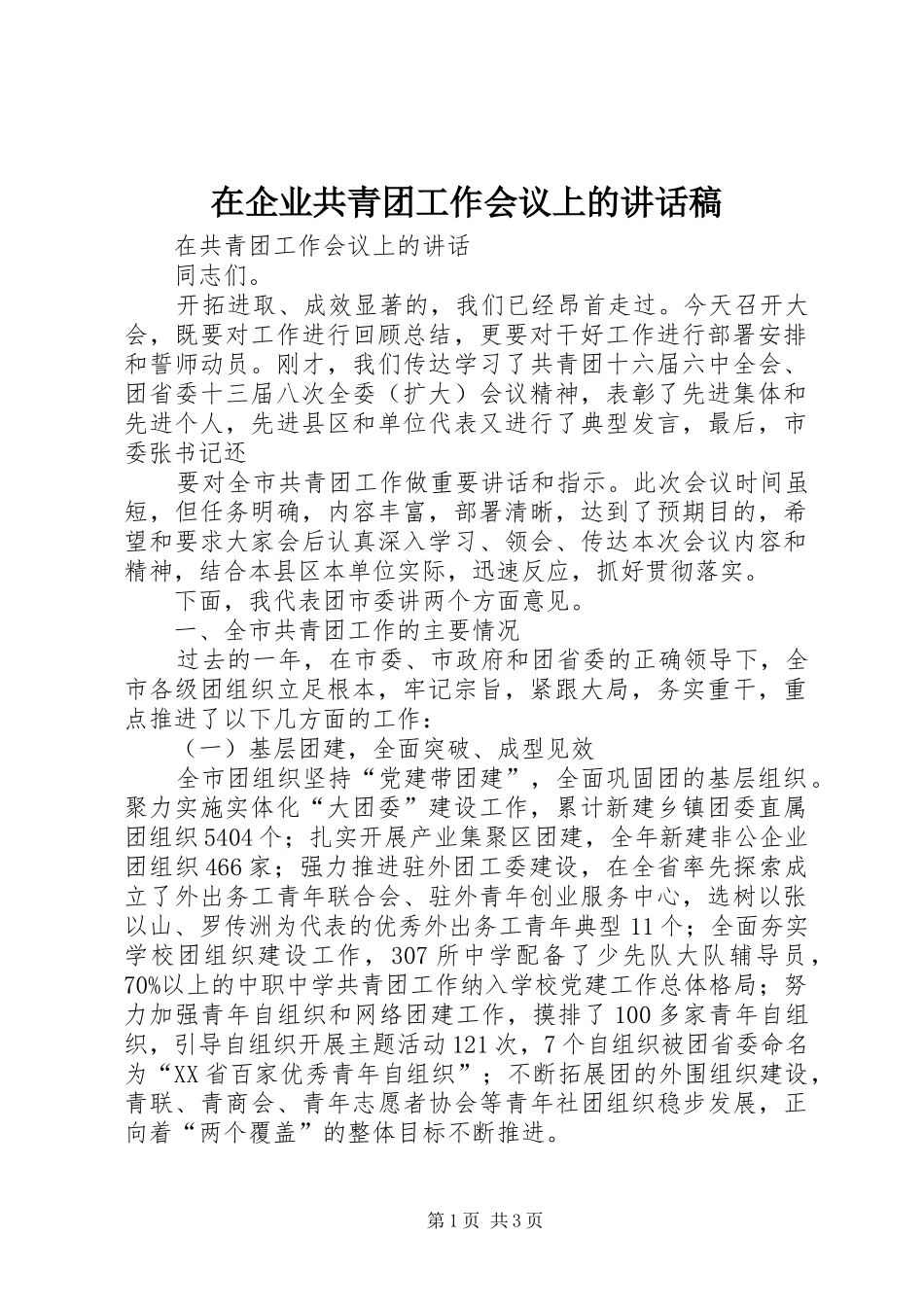 在企业共青团工作会议上的讲话稿

在共青团工作会议上的讲话

同志们。

开拓进取、成效显著的，我们已经昂首走过。今天召开大会，既要对工作进行回顾总结，更要对干好工作进行部署安排和誓师动员。刚才，我们传达学习了共青团十六届六中全会、团省委十三届八次全委（扩大）会议精神，表彰了先进集体和先进个人，先进县区和单位代表又进行了典型发言，最后，市委张书记还

要对全市共青团工作做重要讲话和指示。此次会议时间虽短，但任务明确，内容丰富，部署清晰，达到了预期目的，希望和要求大家会后认真深入学习、领会、传达本次会议内容和精神，结合本县区本单位实际，迅速反应，抓好贯彻落实。

下面，我代表团市委讲两个方面意见。

一、全市共青团工作的主要情况

过去的一年，在市委、市政府和团省委的正确领导下，全市各级团组织立足根本，牢记宗旨，紧跟大局，务实重干，重点推进了以下几方面的工作：

（一）基层团建，全面突破、成型见效

全市团组织坚持“党建带团建”，全面巩固团的基层组织。聚力实施实体化“大团委”建设工作，累计新建乡镇团委直属团组织5404个；扎实开展产业集聚区团建，全年新建非公企业团组织466家；强力推进驻外团工委建设，在全省率先探索成立了外出务工青年联合会、驻外青年创业服务中心，选树以张以山、罗传洲为代表的优秀外出务工青年典型11个；全面夯实学校团组织建设工作，307所中学配备了少先队大队辅导员，70%以上的中职中学共青团工作纳入学校党建工作总体格局；努力加强青年自组织和网络团建工作，摸排了100多家青年自组织，引导自组织开展主题活动121次，7个自组织被团省委命名为“XX省百家优秀青年自组织”；不断拓展团的外围组织建设，青联、青商会、青年志愿者协会等青年社团组织稳步发展，正向着“两个覆盖”的整体目标不断推进。

第1页 共3页